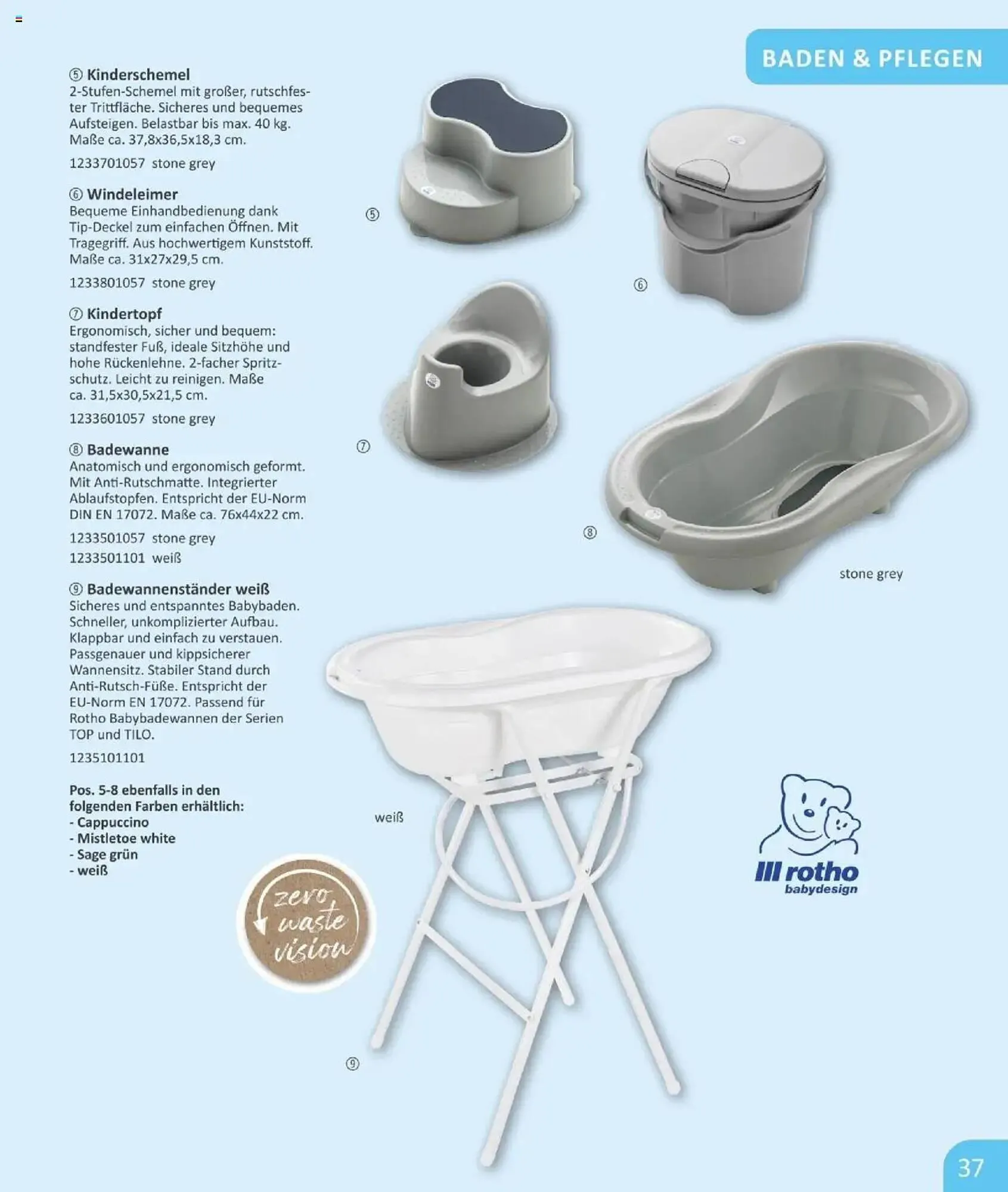 BADEN & PFLEGEN

⑤ Kinderschemel
2-Stufen-Schemel mit großer, rutschfester Trittfläche. Sicheres und bequemes Aufsteigen. Belastbar bis max. 40 kg. Maße ca. 37,8x36,5x18,3 cm.

1233701057 stone grey

⑥ Windeleimer
Bequeme Einhandbedienung dank Tip-Deckel zum einfachen Öffnen. Mit Tragegriff. Aus hochwertigem Kunststoff. Maße ca. 31x27x29,5 cm.

1233801057 stone grey

⑦ Kindertopf
Ergonomisch, sicher und bequem: standfester Fuß, ideale Sitzhöhe und hohe Rückenlehne. 2-facher Spritzschutz. Leicht zu reinigen. Maße ca. 31,5x30,5x21,5 cm.

1233601057 stone grey

⑧ Badewanne
Anatomisch und ergonomisch geformt. Mit Anti-Rutschmatte. Integrierter Ablaufstopfen. Entspricht der EU-Norm DIN EN 17072. Maße ca. 76x44x22 cm.

1233501057 stone grey
1233501101 weiß

⑨ Badewannenständer weiß
Sicheres und entspanntes Babybaden. Schneller, unkomplizierter Aufbau. Klappbar und einfach zu verstauen. Passgenauer und kippsicherer Wannensitz. Stabiler Stand durch Anti-Rutsch-Füße. Entspricht der EU-Norm EN 17072. Passend für Rotho Babybadewannen der Serien TOP und TILO.

1235101101

Pos. 5-8 ebenfalls in den folgenden Farben erhältlich:
- Cappuccino
- Mistletoe white
- Sage grün
- weiß

⑤

⑥

⑦

⑧

stone grey

weiß

zero waste vision

rotho
babydesign

⑨

37